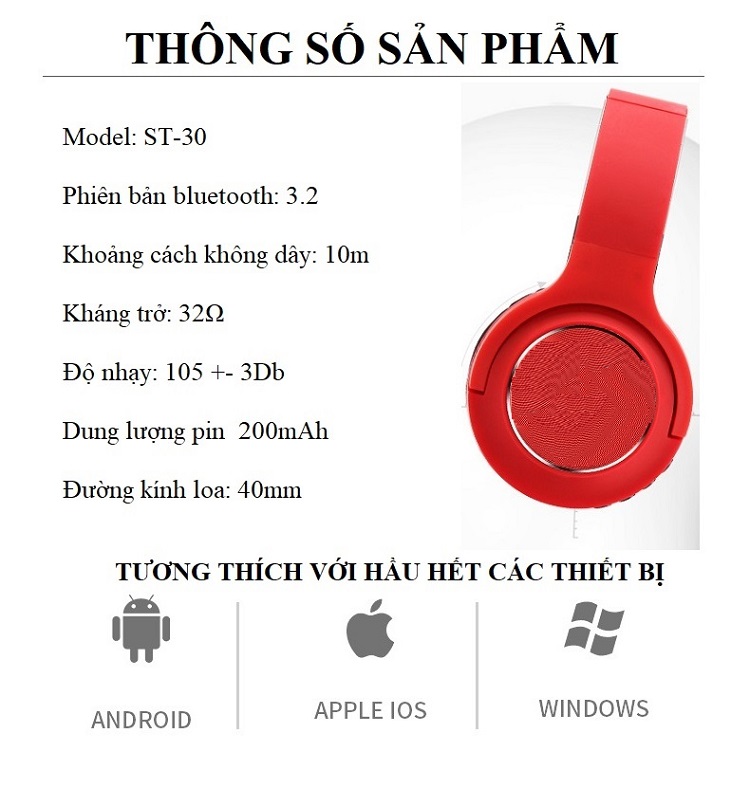 THÔNG SỐ SẢN PHẨM

Model: ST-30

Phiên bản bluetooth: 3.2

Khoảng cách không dây: 10m

Kháng trở: 32Ω

Độ nhạy: 105 +- 3Db

Dung lượng pin 200mAh

Đường kính loa: 40mm

TƯƠNG THÍCH VỚI HẦU HẾT CÁC THIẾT BỊ

ANDROID

APPLE IOS

WINDOWS